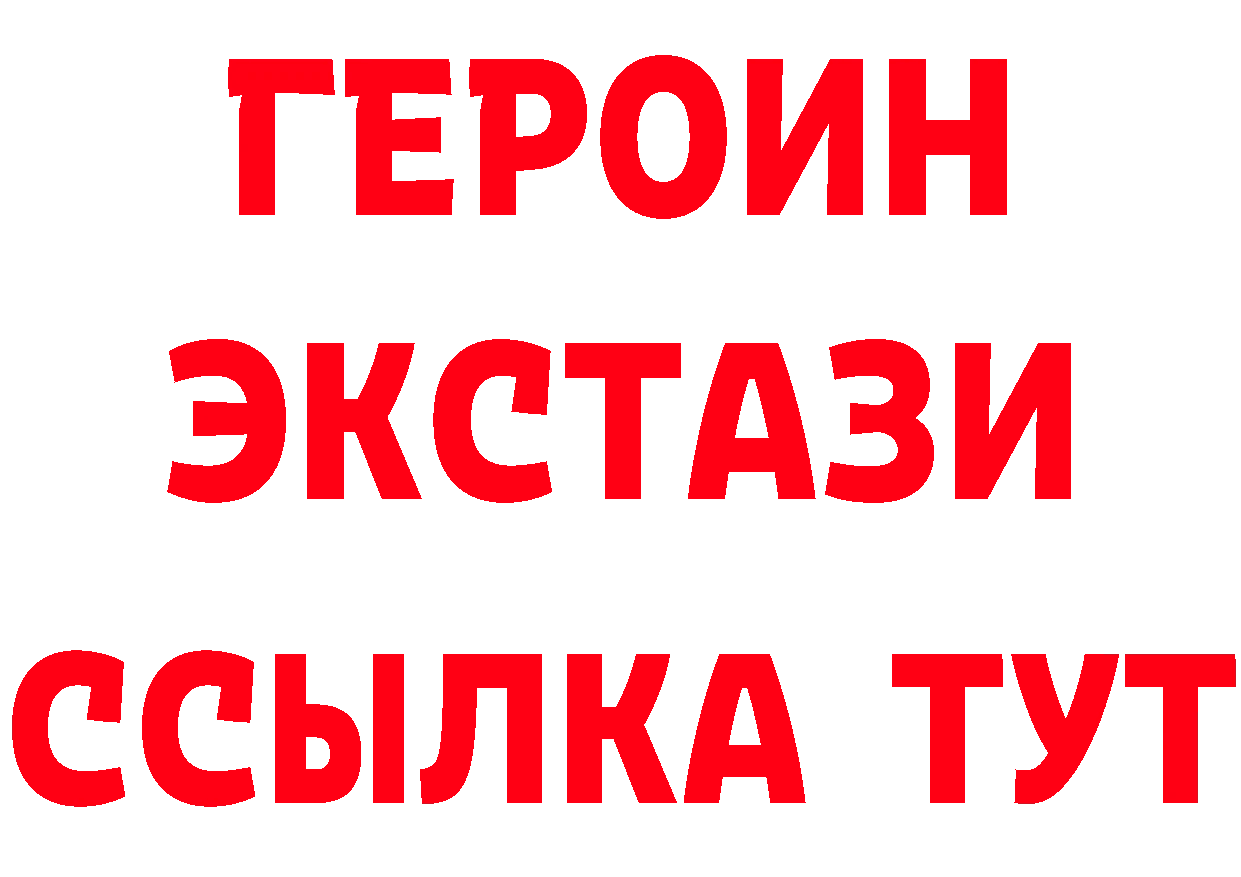 ГЕРОИН
ЭКСТАЗИ
ССЫЛКА ТУТ